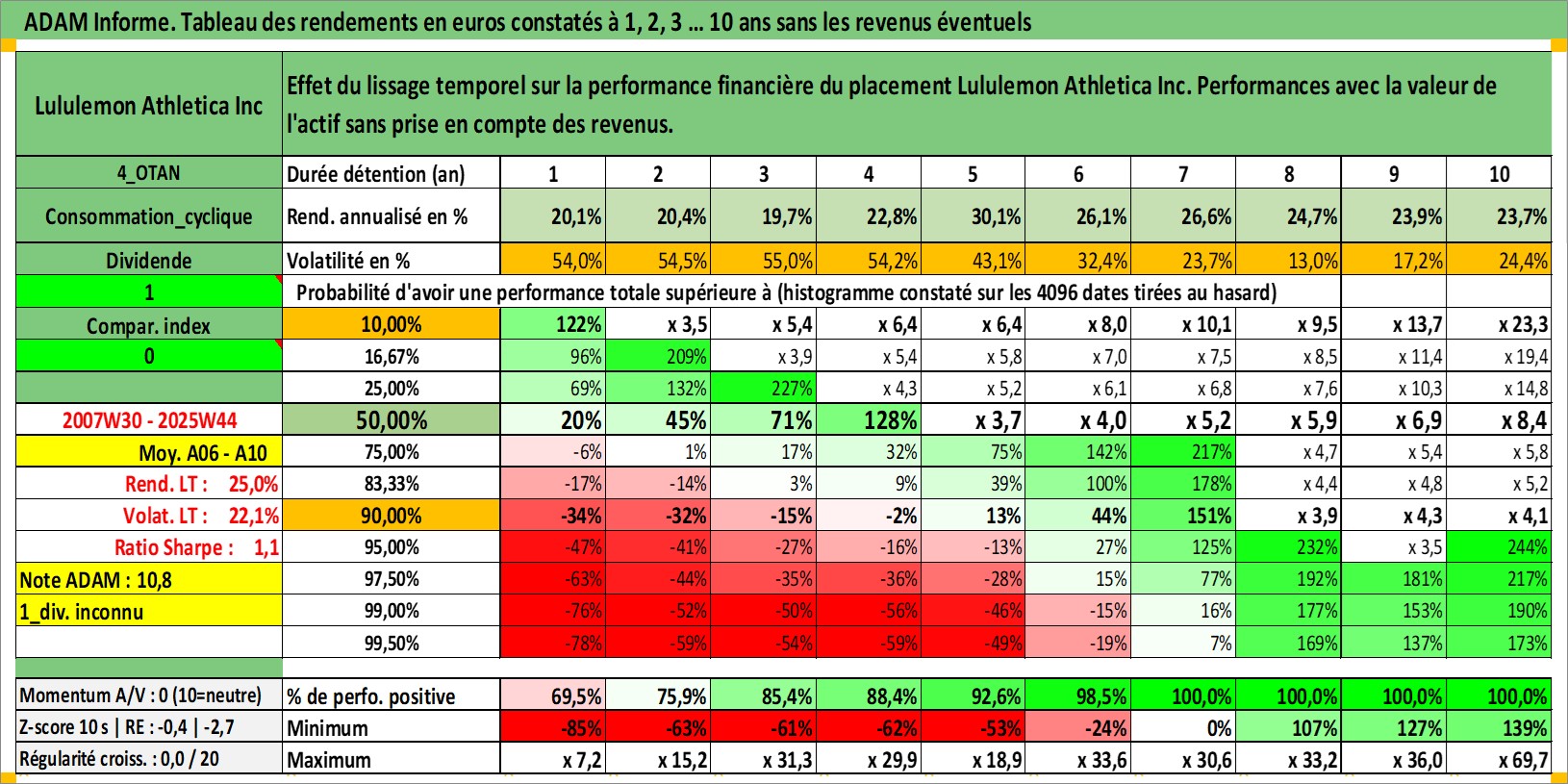 ADAM Informe. Tableau des rendements en euros constatés à 1, 2, 3 ... 10 ans sans les revenus éventuels

| Lululemon Athletica Inc | Effet du lissage temporel sur la performance financière du placement Lululemon Athletica Inc. Performances avec la valeur de l'actif sans prise en compte des revenus. | | | | | | | | | | |
|---|---|---|---|---|---|---|---|---|---|---|---|
| 4_OTAN | Durée détention (an) | 1 | 2 | 3 | 4 | 5 | 6 | 7 | 8 | 9 | 10 |
| Consommation_cyclique | Rend. annualisé en % | 20,1% | 20,4% | 19,7% | 22,8% | 30,1% | 26,1% | 26,6% | 24,7% | 23,9% | 23,7% |
| Dividende | Volatilité en % | 54,0% | 54,5% | 55,0% | 54,2% | 43,1% | 32,4% | 23,7% | 13,0% | 17,2% | 24,4% |
| 1 | Probabilité d'avoir une performance totale supérieure à (histogramme constaté sur les 4096 dates tirées au hasard) | | | | | | | | | | |
| Compar. index | 10,00% | 122% | x 3,5 | x 5,4 | x 6,4 | x 6,4 | x 8,0 | x 10,1 | x 9,5 | x 13,7 | x 23,3 |
| 0 | 16,67% | 96% | 209% | x 3,9 | x 5,4 | x 5,8 | x 7,0 | x 7,5 | x 8,5 | x 11,4 | x 19,4 |
| | 25,00% | 69% | 132% | 227% | x 4,3 | x 5,2 | x 6,1 | x 6,8 | x 7,6 | x 10,3 | x 14,8 |
| 2007W30 - 2025W44 | 50,00% | 20% | 45% | 71% | 128% | x 3,7 | x 4,0 | x 5,2 | x 5,9 | x 6,9 | x 8,4 |
| Moy. A06 - A10 | 75,00% | -6% | 1% | 17% | 32% | 75% | 142% | 217% | x 4,7 | x 5,4 | x 5,8 |
| Rend. LT : 25,0% | 83,33% | -17% | -14% | 3% | 9% | 39% | 100% | 178% | x 4,4 | x 4,8 | x 5,2 |
| Volat. LT : 22,1% | 90,00% | -34% | -32% | -15% | -2% | 13% | 44% | 151% | x 3,9 | x 4,3 | x 4,1 |
| Ratio Sharpe : 1,1 | 95,00% | -47% | -41% | -27% | -16% | -13% | 27% | 125% | 232% | x 3,5 | 244% |
| Note ADAM : 10,8 | 97,50% | -63% | -44% | -35% | -36% | -28% | 15% | 77% | 192% | 181% | 217% |
| 1_div. inconnu | 99,00% | -76% | -52% | -50% | -56% | -46% | -15% | 16% | 177% | 153% | 190% |
| | 99,50% | -78% | -59% | -54% | -59% | -49% | -19% | 7% | 169% | 137% | 173% |
| Momentum A/V : 0 (10=neutre) | % de perfo. positive | 69,5% | 75,9% | 85,4% | 88,4% | 92,6% | 98,5% | 100,0% | 100,0% | 100,0% | 100,0% |
| Z-score 10 s \| RE : -0,4 \| -2,7 | Minimum | -85% | -63% | -61% | -62% | -53% | -24% | 0% | 107% | 127% | 139% |
| Régularité croiss. : 0,0 / 20 | Maximum | x 7,2 | x 15,2 | x 31,3 | x 29,9 | x 18,9 | x 33,6 | x 30,6 | x 33,2 | x 36,0 | x 69,7 |